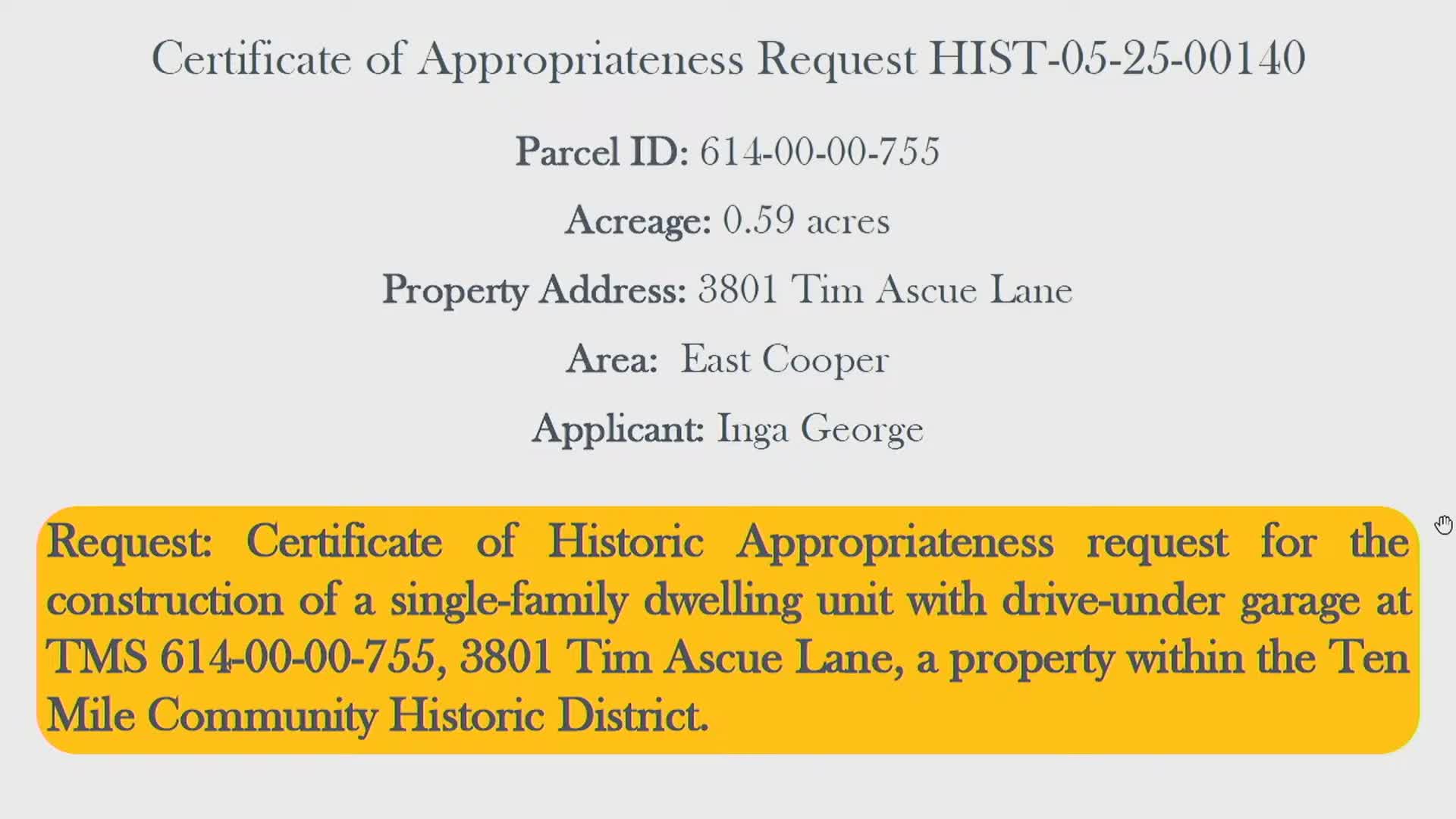 Certificate of Appropriateness Request HIST-05-25-00140

Parcel ID: 614-00-00-755

Acreage: 0.59 acres

Property Address: 3801 Tim Ascue Lane

Area: East Cooper

Applicant: Inga George

Request: Certificate of Historic Appropriateness request for the construction of a single-family dwelling unit with drive-under garage at TMS 614-00-00-755, 3801 Tim Ascue Lane, a property within the Ten Mile Community Historic District.